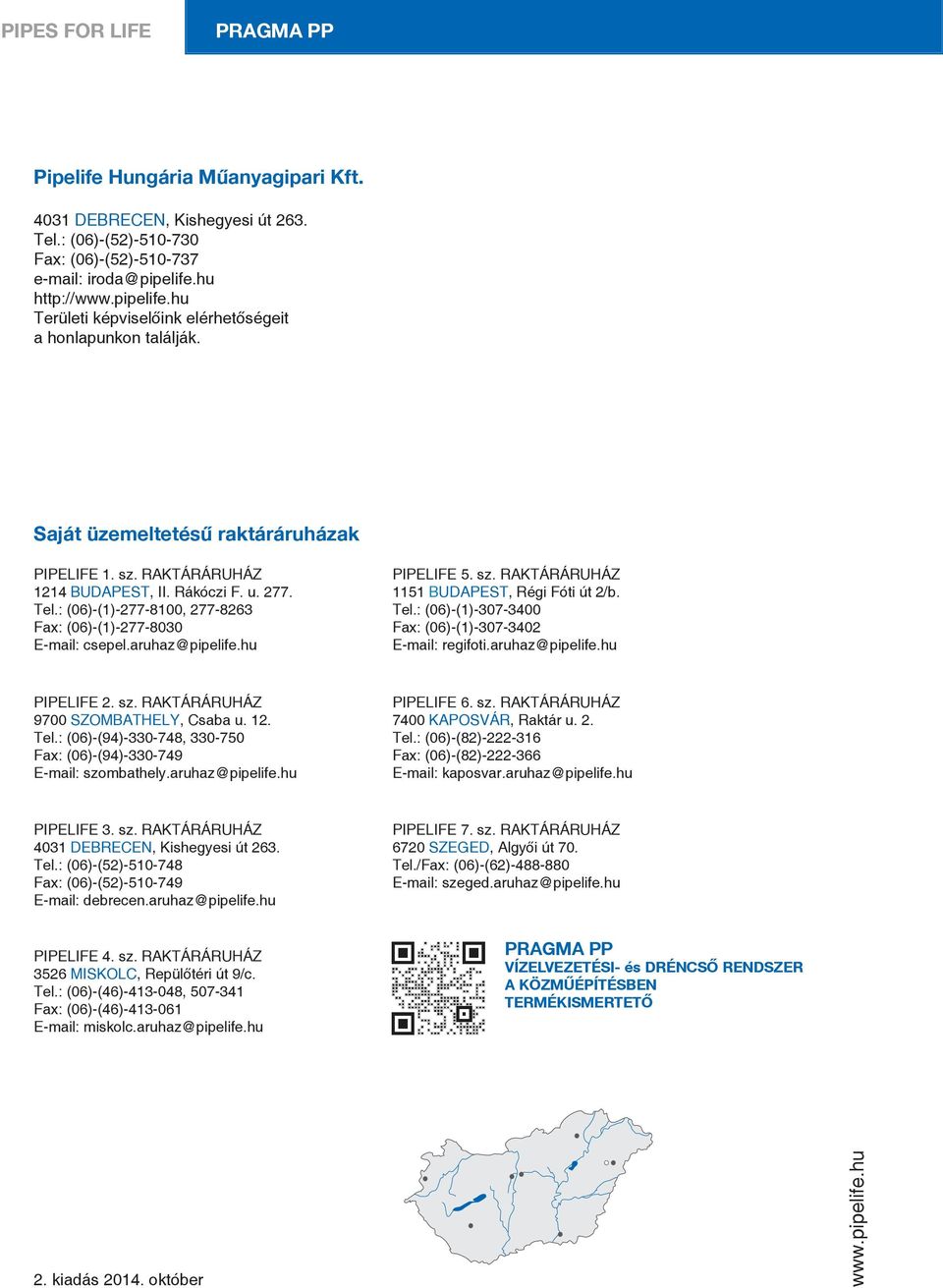 PIPES FOR LIFE

PRAGMA PP

Pipelife Hungária Műanyagipari Kft.

4031 DEBRECEN, Kishegyesi út 263.
Tel.: (06)-(52)-510-730
Fax: (06)-(52)-510-737
e-mail: iroda@pipelife.hu
http://www.pipelife.hu
Területi képviselőink elérhetőségeit a honlapunkon találják.

Saját üzemeltetésű raktáráruházak

PIPELIFE 1. sz. RAKTÁRÁRUHÁZ
1214 BUDAPEST, II. Rákóczi F. u. 277.
Tel.: (06)-(1)-277-8100, 277-8263
Fax: (06)-(1)-277-8030
E-mail: csepel.aruhaz@pipelife.hu

PIPELIFE 2. sz. RAKTÁRÁRUHÁZ
9700 SZOMBATHELY, Csaba u. 12.
Tel.: (06)-(94)-330-748, 330-750
Fax: (06)-(94)-330-749
E-mail: szombathely.aruhaz@pipelife.hu

PIPELIFE 3. sz. RAKTÁRÁRUHÁZ
4031 DEBRECEN, Kishegyesi út 263.
Tel.: (06)-(52)-510-748
Fax: (06)-(52)-510-749
E-mail: debrecen.aruhaz@pipelife.hu

PIPELIFE 4. sz. RAKTÁRÁRUHÁZ
3526 MISKOLC, Repülőtéri út 9/c.
Tel.: (06)-(46)-413-048, 507-341
Fax: (06)-(46)-413-061
E-mail: miskolc.aruhaz@pipelife.hu

PIPELIFE 5. sz. RAKTÁRÁRUHÁZ
1151 BUDAPEST, Régi Fóti út 2/b.
Tel.: (06)-(1)-307-3400
Fax: (06)-(1)-307-3402
E-mail: regifoti.aruhaz@pipelife.hu

PIPELIFE 6. sz. RAKTÁRÁRUHÁZ
7400 KAPOSVÁR, Raktár u. 2.
Tel.: (06)-(82)-222-316
Fax: (06)-(82)-222-366
E-mail: kaposvar.aruhaz@pipelife.hu

PIPELIFE 7. sz. RAKTÁRÁRUHÁZ
6720 SZEGED, Algyői út 70.
Tel./Fax: (06)-(62)-488-880
E-mail: szeged.aruhaz@pipelife.hu

PRAGMA PP
VÍZELVEZETÉSI- és DRÉNCSŐ RENDSZER
A KÖZMŰÉPÍTÉSBEN
TERMÉKISMERTETŐ

2. kiadás 2014. október

www.pipelife.hu